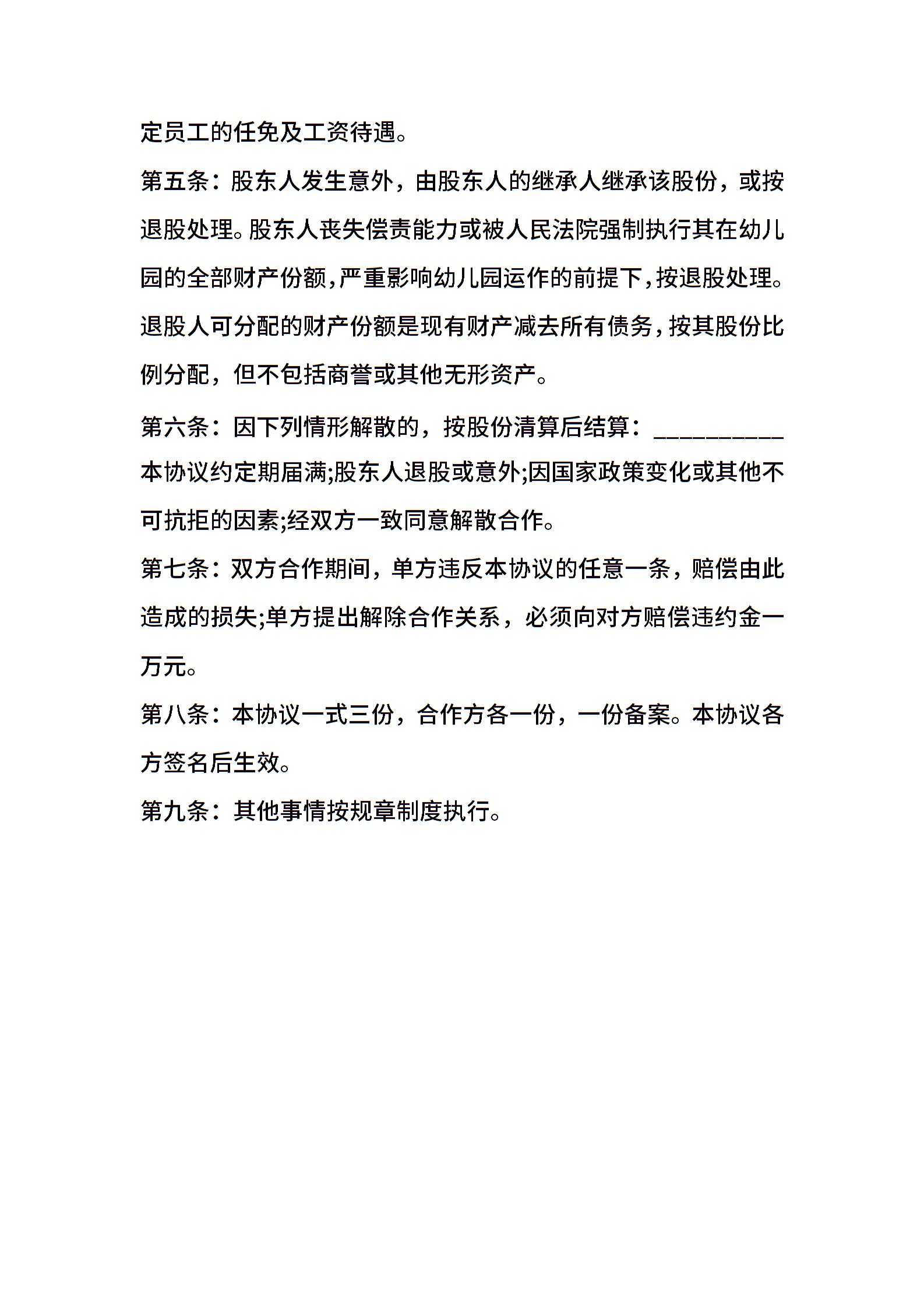 定员工的任免及工资待遇。

第五条：股东人发生意外，由股东人的继承人继承该股份，或按退股处理。股东人丧失偿责能力或被人民法院强制执行其在幼儿园的全部财产份额，严重影响幼儿园运作的前提下，按退股处理。退股人可分配的财产份额是现有财产减去所有债务，按其股份比例分配，但不包括商誉或其他无形资产。

第六条：因下列情形解散的，按股份清算后结算：__________本协议约定期届满;股东人退股或意外;因国家政策变化或其他不可抗拒的因素;经双方一致同意解散合作。

第七条：双方合作期间，单方违反本协议的任意一条，赔偿由此造成的损失;单方提出解除合作关系，必须向对方赔偿违约金一万元。

第八条：本协议一式三份，合作方各一份，一份备案。本协议各方签名后生效。

第九条：其他事情按规章制度执行。